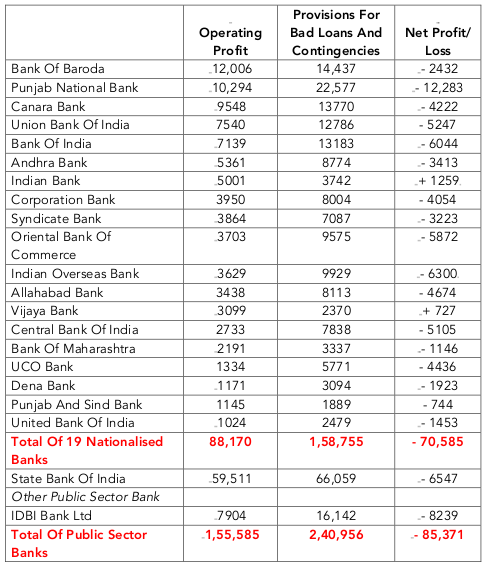 | | Operating Profit | Provisions For Bad Loans And Contingencies | Net Profit/ Loss |
|---|---|---|---|
| Bank Of Baroda | 12,006 | 14,437 | - 2432 |
| Punjab National Bank | 10,294 | 22,577 | - 12,283 |
| Canara Bank | 9548 | 13770 | - 4222 |
| Union Bank Of India | 7540 | 12786 | - 5247 |
| Bank Of India | 7139 | 13183 | - 6044 |
| Andhra Bank | 5361 | 8774 | - 3413 |
| Indian Bank | 5001 | 3742 | + 1259 |
| Corporation Bank | 3950 | 8004 | - 4054 |
| Syndicate Bank | 3864 | 7087 | - 3223 |
| Oriental Bank Of Commerce | 3703 | 9575 | - 5872 |
| Indian Overseas Bank | 3629 | 9929 | - 6300 |
| Allahabad Bank | 3438 | 8113 | - 4674 |
| Vijaya Bank | 3099 | 2370 | + 727 |
| Central Bank Of India | 2733 | 7838 | - 5105 |
| Bank Of Maharashtra | 2191 | 3337 | - 1146 |
| UCO Bank | 1334 | 5771 | - 4436 |
| Dena Bank | 1171 | 3094 | - 1923 |
| Punjab And Sind Bank | 1145 | 1889 | - 744 |
| United Bank Of India | 1024 | 2479 | - 1453 |
| Total Of 19 Nationalised Banks | 88,170 | 1,58,755 | - 70,585 |
| State Bank Of India | 59,511 | 66,059 | - 6547 |
| Other Public Sector Bank | | | |
| IDBI Bank Ltd | 7904 | 16,142 | - 8239 |
| Total Of Public Sector Banks | 1,55,585 | 2,40,956 | - 85,371 |